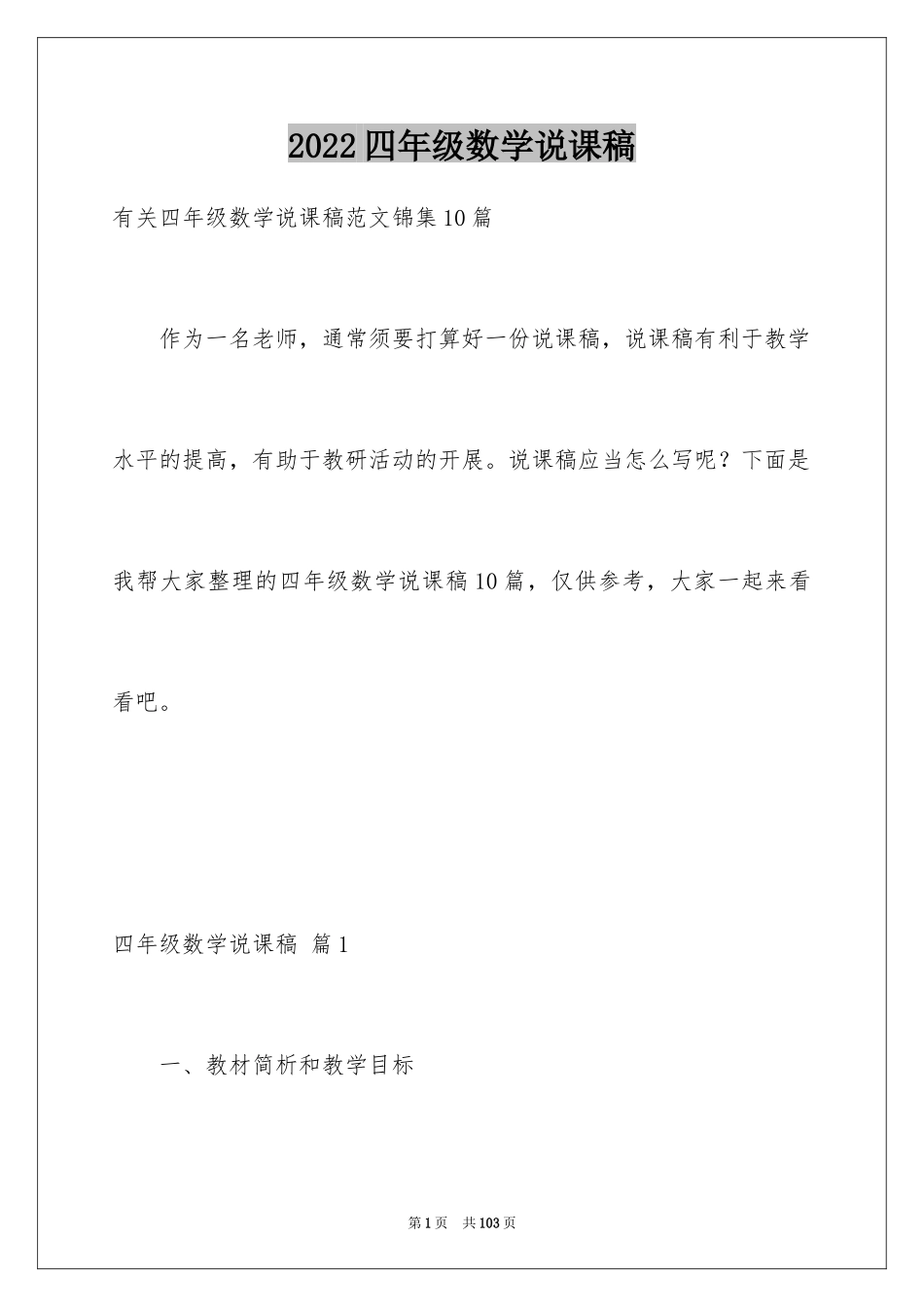 2022 四年级数学说课稿

有关四年级数学说课稿范文锦集 10 篇

作为一名老师，通常须要打算好一份说课稿，说课稿有利于教学水平的提高，有助于教研活动的开展。说课稿应当怎么写呢？下面是我帮大家整理的四年级数学说课稿 10 篇，仅供参考，大家一起来看看吧。

四年级数学说课稿 篇 1

一、教材简析和教学目标

第 1 页 共 103 页